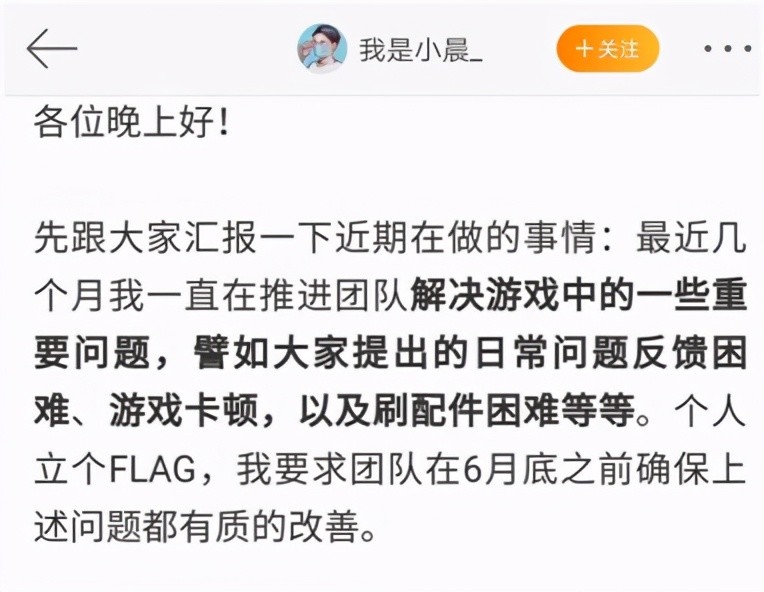 我是小晨_

+关注

各位晚上好!

先跟大家汇报一下近期在做的事情:最近几个月我一直在推进团队解决游戏中的一些重要问题,譬如大家提出的日常问题反馈困难、游戏卡顿,以及刷配件困难等等。个人立个FLAG,我要求团队在6月底之前确保上述问题都有质的改善。